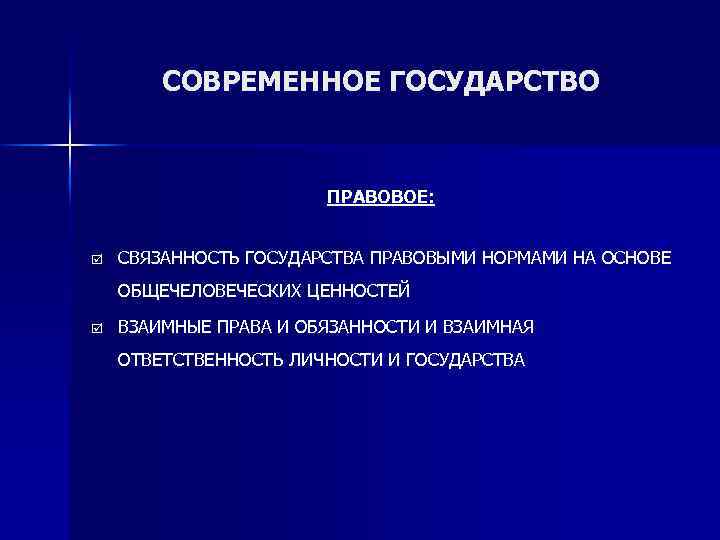 СОВРЕМЕННОЕ ГОСУДАРСТВО

ПРАВОВОЕ:

☑ СВЯЗАННОСТЬ ГОСУДАРСТВА ПРАВОВЫМИ НОРМАМИ НА ОСНОВЕ ОБЩЕЧЕЛОВЕЧЕСКИХ ЦЕННОСТЕЙ

☑ ВЗАИМНЫЕ ПРАВА И ОБЯЗАННОСТИ И ВЗАИМНАЯ ОТВЕТСТВЕННОСТЬ ЛИЧНОСТИ И ГОСУДАРСТВА